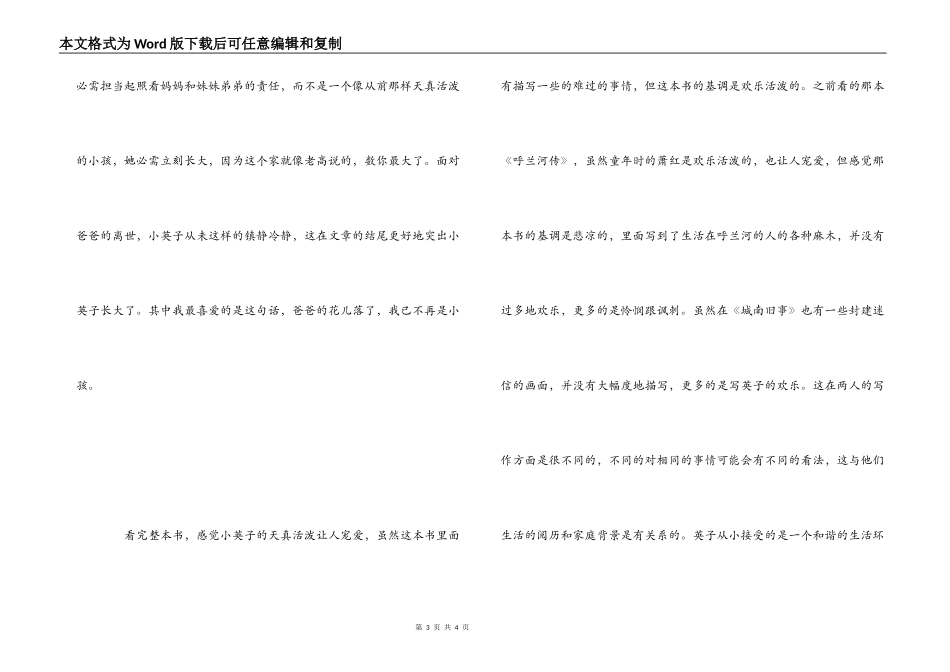 本文格式为Word版下载后可任意编辑和复制

必需担当起照看妈妈和妹妹弟弟的责任，而不是一个像从前那样天真活泼的小孩，她必需立刻长大，因为这个家就像老高说的，数你最大了。面对爸爸的离世，小英子从未这样的镇静冷静，这在文章的结尾更好地突出小英子长大了。其中我最喜爱的是这句话，爸爸的花儿落了，我已不再是小孩。

看完整本书，感觉小英子的天真活泼让人宠爱，虽然这本书里面有描写一些的难过的事情，但这本书的基调是欢乐活泼的。之前看的那本《呼兰河传》，虽然童年时的萧红是欢乐活泼的，也让人宠爱，但感觉那本书的基调是悲凉的，里面写到了生活在呼兰河的人的各种麻木，并没有过多地欢乐，更多的是怜悯跟讽刺。虽然在《城南旧事》也有一些封建迷信的画面，并没有大幅度地描写，更多的是写英子的欢乐。这在两人的写作方面是很不同的，不同的对相同的事情可能会有不同的看法，这与他们生活的阅历和家庭背景是有关系的。英子从小接受的是一个和谐的生活环

第 3 页 共 4 页